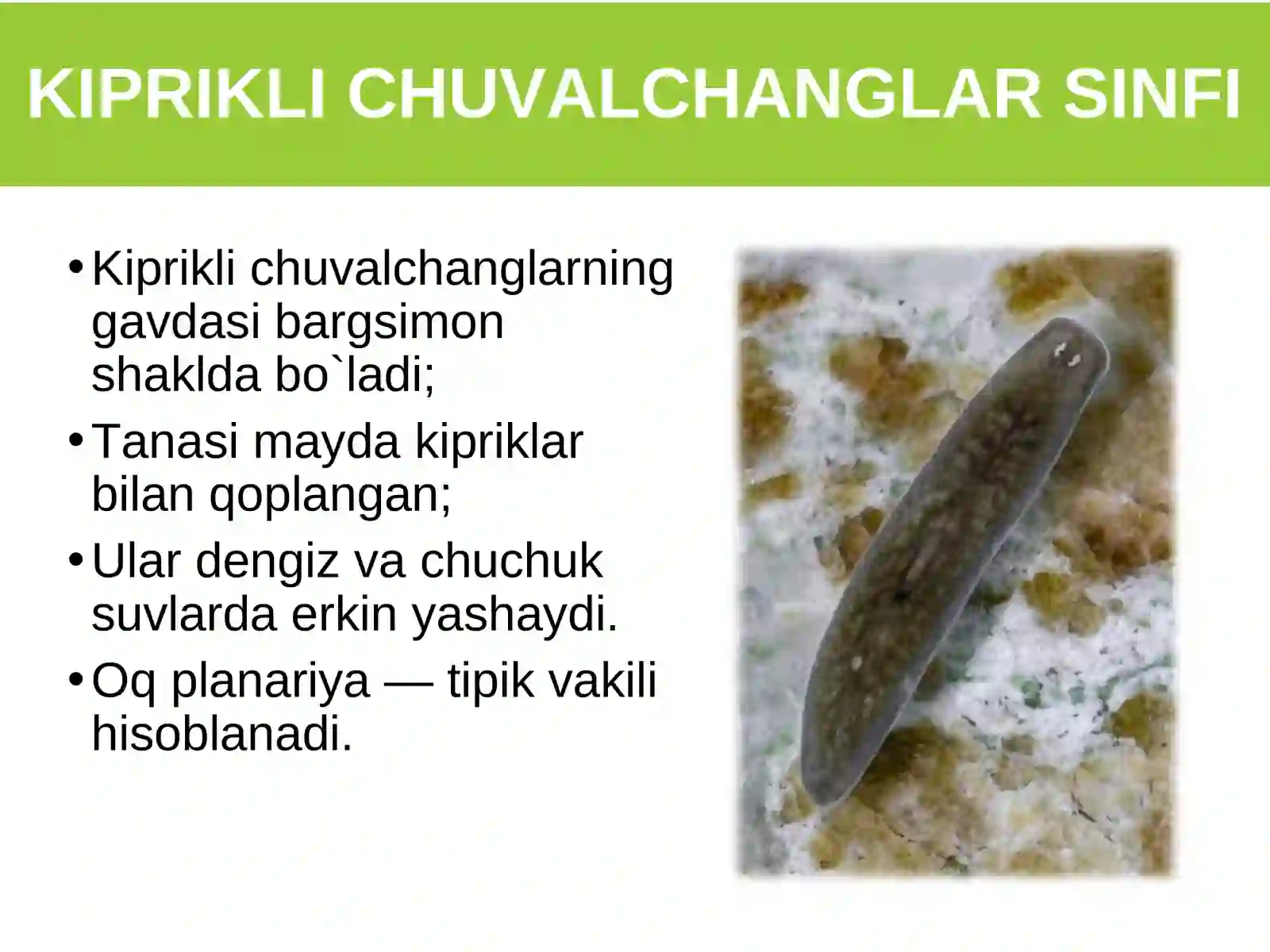 KIPRIKLI CHUVALCHANGLAR SINFI

• Kiprikli chuvalchanglarning gavdasi bargsimon shaklda bo`ladi;

• Tanasi mayda kipriklar bilan qoplangan;

• Ular dengiz va chuchuk suvlarda erkin yashaydi.

• Oq planariya — tipik vakili hisoblanadi.